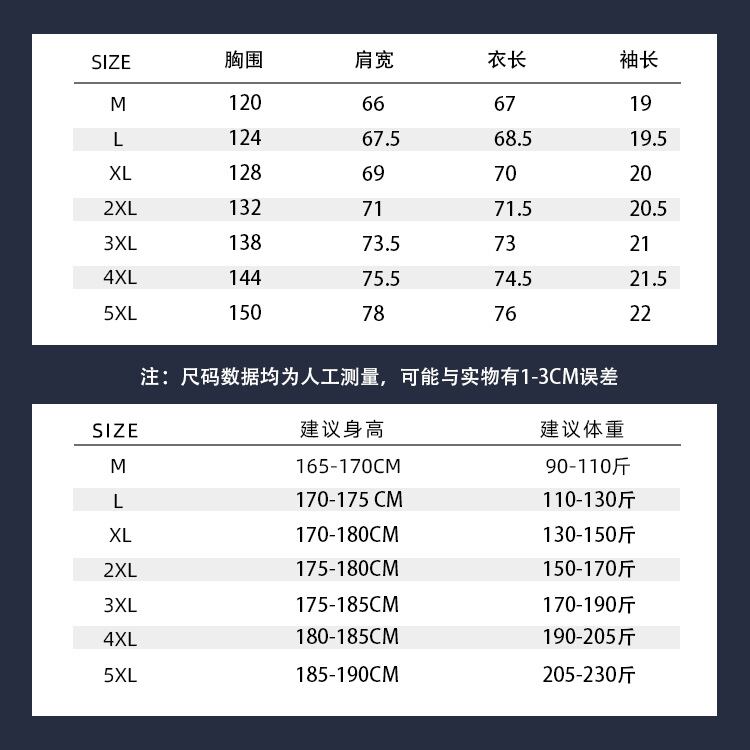 | SIZE | 胸围 | 肩宽 | 衣长 | 袖长 |
|---|---|---|---|---|
| M | 120 | 66 | 67 | 19 |
| L | 124 | 67.5 | 68.5 | 19.5 |
| XL | 128 | 69 | 70 | 20 |
| 2XL | 132 | 71 | 71.5 | 20.5 |
| 3XL | 138 | 73.5 | 73 | 21 |
| 4XL | 144 | 75.5 | 74.5 | 21.5 |
| 5XL | 150 | 78 | 76 | 22 |

注：尺码数据均为人工测量，可能与实物有1-3CM误差

| SIZE | 建议身高 | 建议体重 |
|---|---|---|
| M | 165-170CM | 90-110斤 |
| L | 170-175 CM | 110-130斤 |
| XL | 170-180CM | 130-150斤 |
| 2XL | 175-180CM | 150-170斤 |
| 3XL | 175-185CM | 170-190斤 |
| 4XL | 180-185CM | 190-205斤 |
| 5XL | 185-190CM | 205-230斤 |